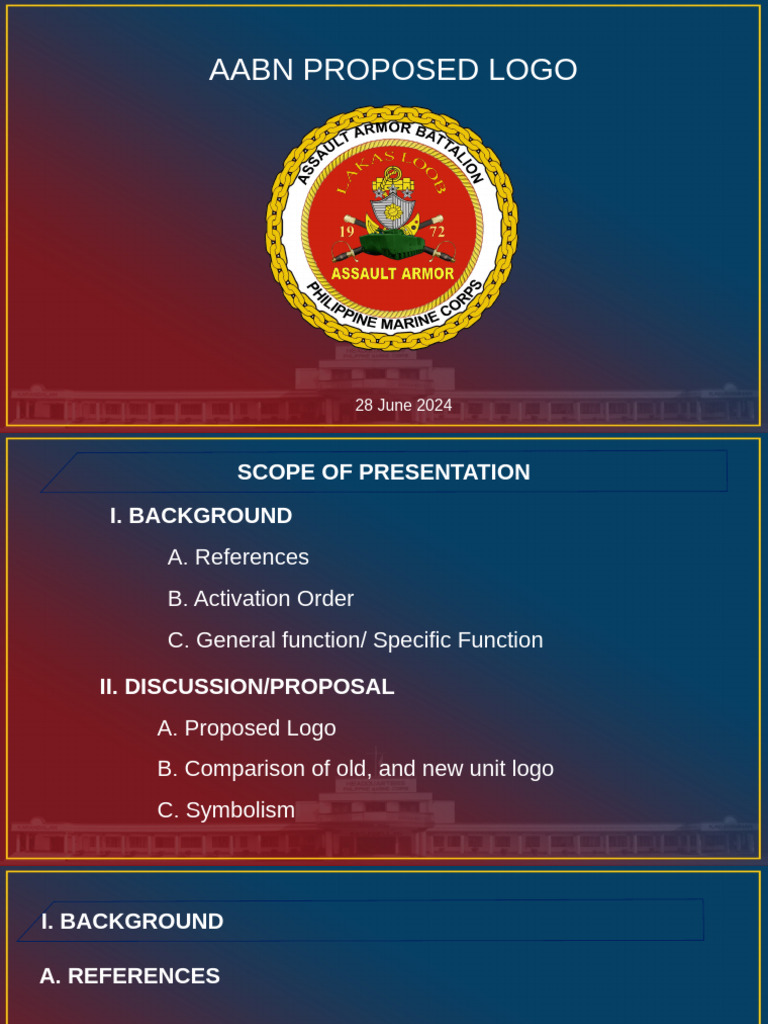 AABN PROPOSED LOGO

ASSAULT ARMOR BATTALION
LAKAS LOOB
19 72
ASSAULT ARMOR
PHILIPPINE MARINE CORPS

28 June 2024

SCOPE OF PRESENTATION

I. BACKGROUND

A. References

B. Activation Order

C. General function/ Specific Function

II. DISCUSSION/PROPOSAL

A. Proposed Logo

B. Comparison of old, and new unit logo

C. Symbolism

I. BACKGROUND

A. REFERENCES